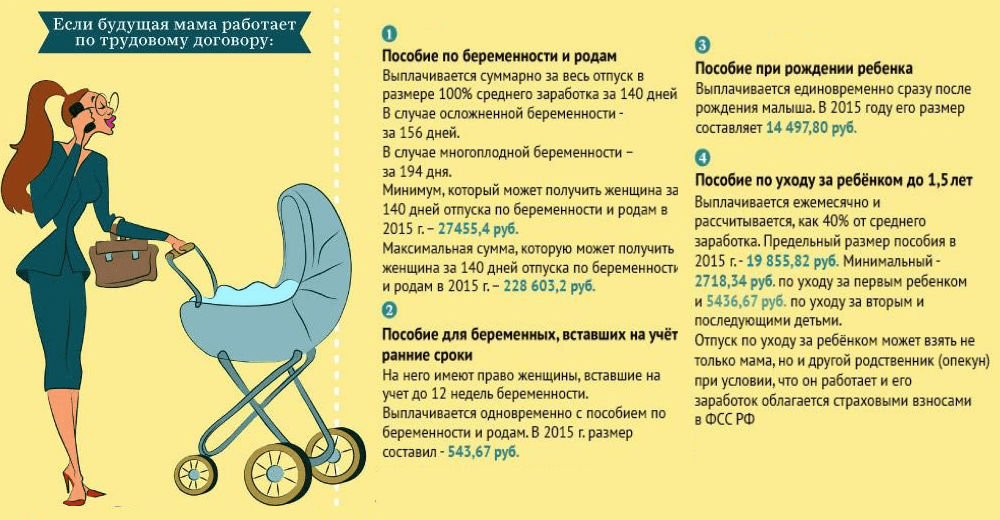 Если будущая мама работает по трудовому договору:

1

Пособие по беременности и родам

Выплачивается суммарно за весь отпуск в размере 100% среднего заработка за 140 дней
В случае осложненной беременности - за 156 дней.
В случае многоплодной беременности – за 194 дня.
Минимум, который может получить женщина за 140 дней отпуска по беременности и родам в 2015 г. – 27455,4 руб.
Максимальная сумма, которую может получить женщина за 140 дней отпуска по беременности и родам в 2015 г. – 228 603,2 руб.

2

Пособие для беременных, вставших на учёт ранние сроки

На него имеют право женщины, вставшие на учет до 12 недель беременности.
Выплачивается одновременно с пособием по беременности и родам. В 2015 г. размер составил - 543,67 руб.

3

Пособие при рождении ребенка

Выплачивается единовременно сразу после рождения малыша. В 2015 году его размер составляет 14 497,80 руб.

4

Пособие по уходу за ребёнком до 1,5 лет

Выплачивается ежемесячно и рассчитывается, как 40% от среднего заработка. Предельный размер пособия в 2015 г. - 19 855,82 руб. Минимальный - 2718,34 руб. по уходу за первым ребенком и 5436,67 руб. по уходу за вторым и последующими детьми.
Отпуск по уходу за ребёнком может взять не только мама, но и другой родственник (опекун) при условии, что он работает и его заработок облагается страховыми взносами в ФСС РФ